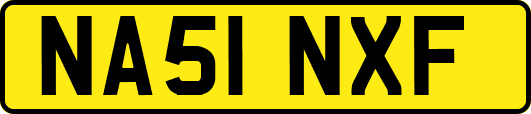 NA51 NXF